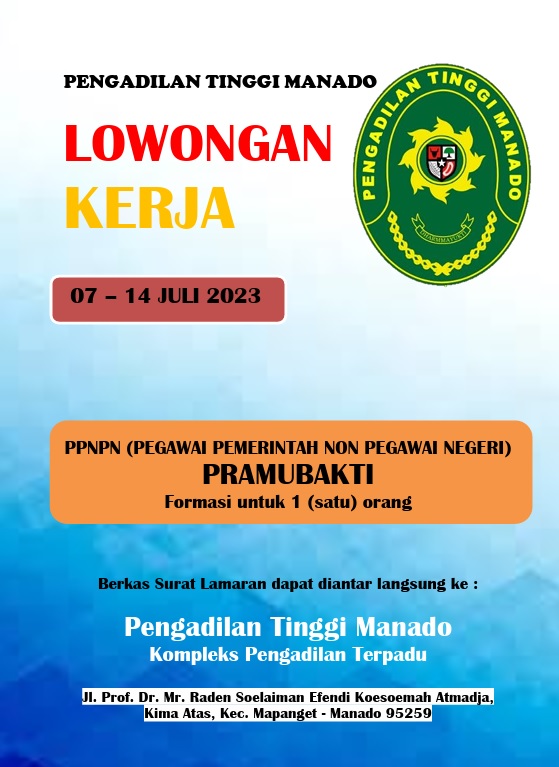 PENGADILAN TINGGI MANADO

LOWONGAN
KERJA

PENGADILAN TINGGI MANADO

DHARMMAYUKTI

07 – 14 JULI 2023

PPNPN (PEGAWAI PEMERINTAH NON PEGAWAI NEGERI)
PRAMUBAKTI
Formasi untuk 1 (satu) orang

Berkas Surat Lamaran dapat diantar langsung ke :

Pengadilan Tinggi Manado
Kompleks Pengadilan Terpadu

Jl. Prof. Dr. Mr. Raden Soelaiman Efendi Koesoemah Atmadja, Kima Atas, Kec. Mapanget - Manado 95259